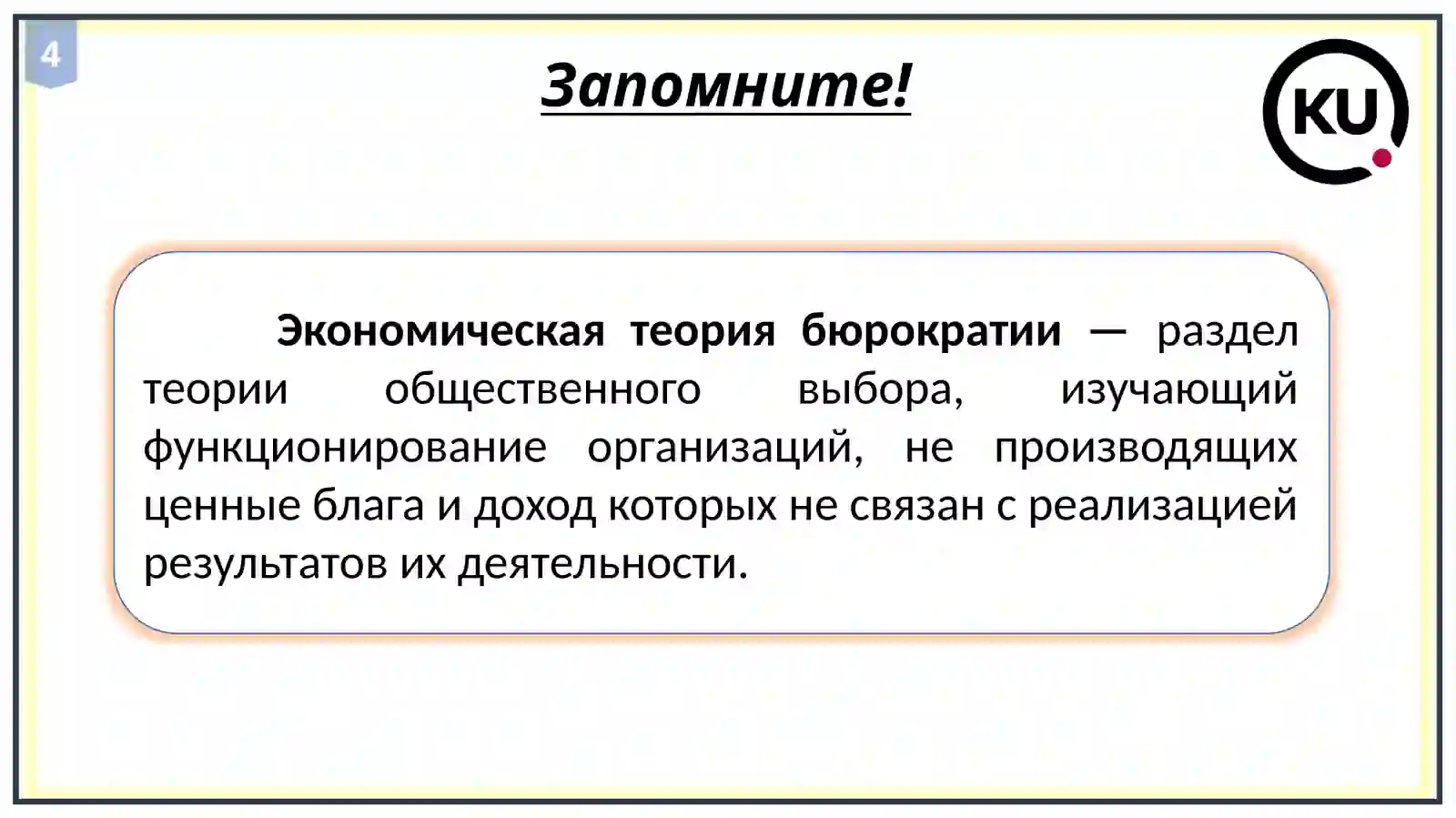 4

Запомните!

KU

Экономическая теория бюрократии — раздел теории общественного выбора, изучающий функционирование организаций, не производящих ценные блага и доход которых не связан с реализацией результатов их деятельности.